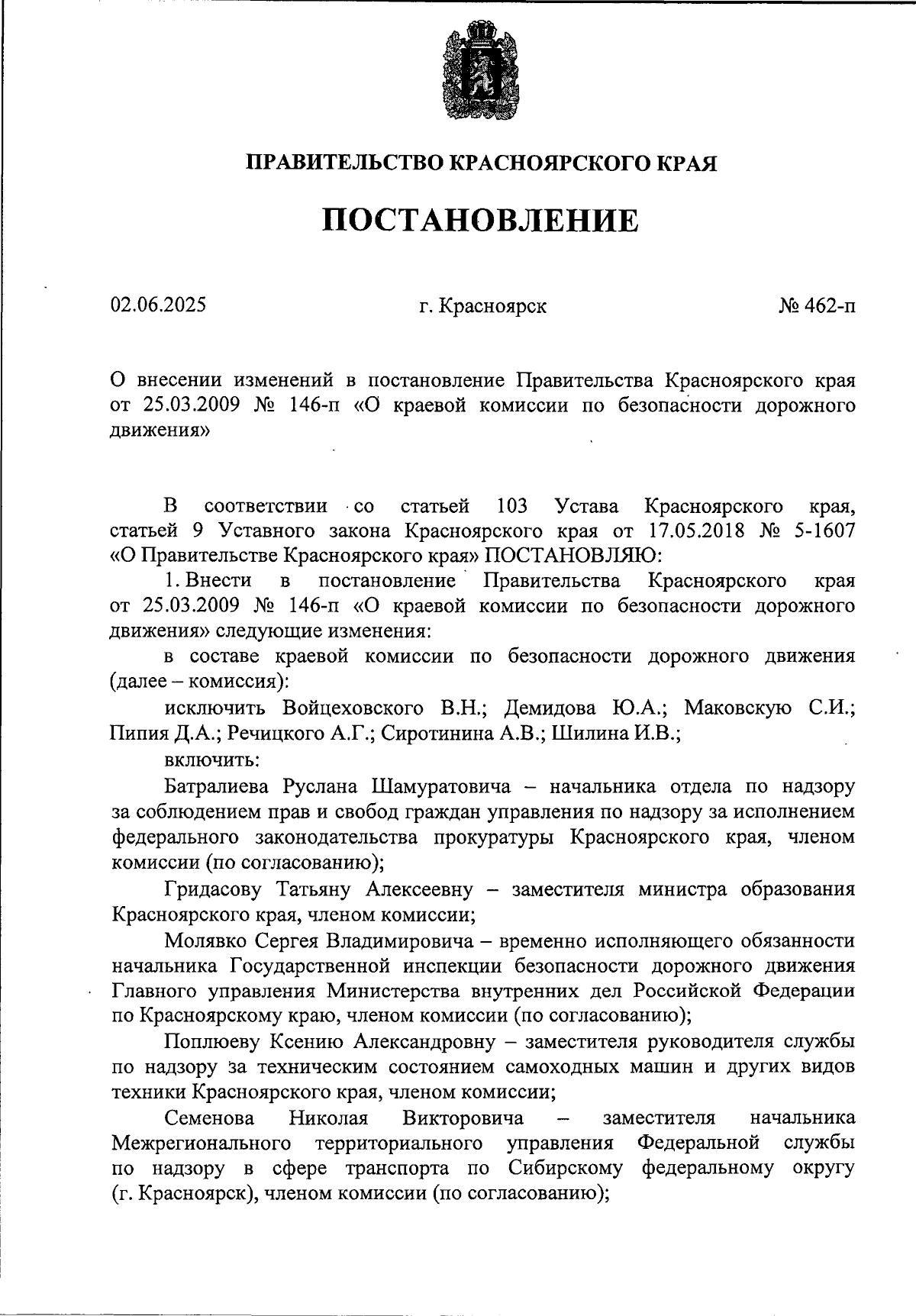 ПРАВИТЕЛЬСТВО КРАСНОЯРСКОГО КРАЯ

ПОСТАНОВЛЕНИЕ

02.06.2025 г. Красноярск № 462-п

О внесении изменений в постановление Правительства Красноярского края от 25.03.2009 № 146-п «О краевой комиссии по безопасности дорожного движения»

В соответствии со статьей 103 Устава Красноярского края, статьей 9 Уставного закона Красноярского края от 17.05.2018 № 5-1607 «О Правительстве Красноярского края» ПОСТАНОВЛЯЮ:

1. Внести в постановление Правительства Красноярского края от 25.03.2009 № 146-п «О краевой комиссии по безопасности дорожного движения» следующие изменения:

в составе краевой комиссии по безопасности дорожного движения (далее – комиссия):

исключить Войцеховского В.Н.; Демидова Ю.А.; Маковскую С.И.; Пипия Д.А.; Речицкого А.Г.; Сиротинина А.В.; Шилина И.В.;

включить:

Батралиева Руслана Шамуратовича – начальника отдела по надзору за соблюдением прав и свобод граждан управления по надзору за исполнением федерального законодательства прокуратуры Красноярского края, членом комиссии (по согласованию);

Гридасову Татьяну Алексеевну – заместителя министра образования Красноярского края, членом комиссии;

Молявко Сергея Владимировича – временно исполняющего обязанности начальника Государственной инспекции безопасности дорожного движения Главного управления Министерства внутренних дел Российской Федерации по Красноярскому краю, членом комиссии (по согласованию);

Поплюеву Ксению Александровну – заместителя руководителя службы по надзору за техническим состоянием самоходных машин и других видов техники Красноярского края, членом комиссии;

Семенова Николая Викторовича – заместителя начальника Межрегионального территориального управления Федеральной службы по надзору в сфере транспорта по Сибирскому федеральному округу (г. Красноярск), членом комиссии (по согласованию);